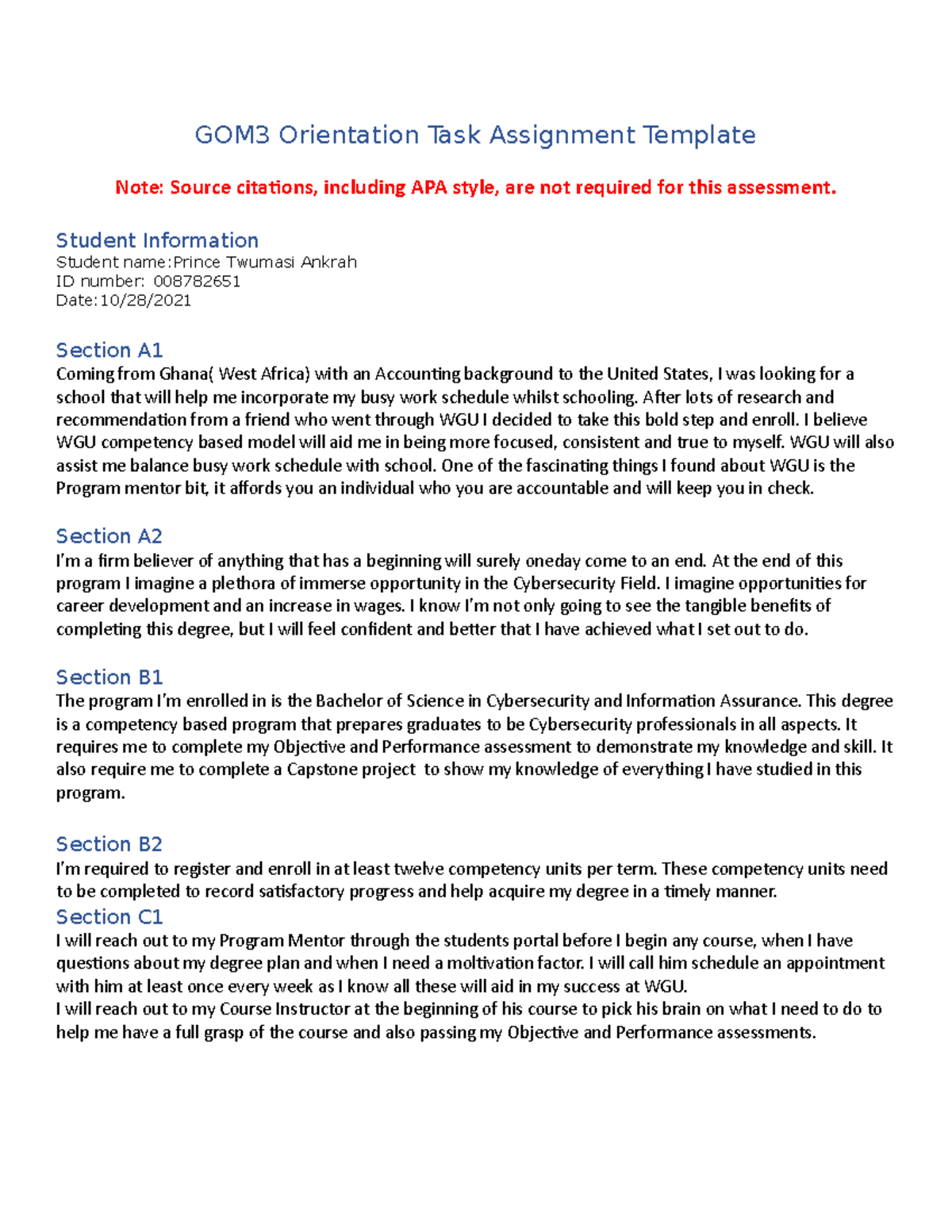 GOM3 Orientation Task Assignment Template

Note: Source citations, including APA style, are not required for this assessment.

Student Information
Student name:Prince Twumasi Ankrah
ID number: 008782651
Date:10/28/2021

Section A1
Coming from Ghana( West Africa) with an Accounting background to the United States, I was looking for a school that will help me incorporate my busy work schedule whilst schooling. After lots of research and recommendation from a friend who went through WGU I decided to take this bold step and enroll. I believe WGU competency based model will aid me in being more focused, consistent and true to myself. WGU will also assist me balance busy work schedule with school. One of the fascinating things I found about WGU is the Program mentor bit, it affords you an individual who you are accountable and will keep you in check.

Section A2
I'm a firm believer of anything that has a beginning will surely oneday come to an end. At the end of this program I imagine a plethora of immerse opportunity in the Cybersecurity Field. I imagine opportunities for career development and an increase in wages. I know I'm not only going to see the tangible benefits of completing this degree, but I will feel confident and better that I have achieved what I set out to do.

Section B1
The program I'm enrolled in is the Bachelor of Science in Cybersecurity and Information Assurance. This degree is a competency based program that prepares graduates to be Cybersecurity professionals in all aspects. It requires me to complete my Objective and Performance assessment to demonstrate my knowledge and skill. It also require me to complete a Capstone project to show my knowledge of everything I have studied in this program.

Section B2
I'm required to register and enroll in at least twelve competency units per term. These competency units need to be completed to record satisfactory progress and help acquire my degree in a timely manner.
Section C1
I will reach out to my Program Mentor through the students portal before I begin any course, when I have questions about my degree plan and when I need a moltivation factor. I will call him schedule an appointment with him at least once every week as I know all these will aid in my success at WGU.
I will reach out to my Course Instructor at the beginning of his course to pick his brain on what I need to do to help me have a full grasp of the course and also passing my Objective and Performance assessments.